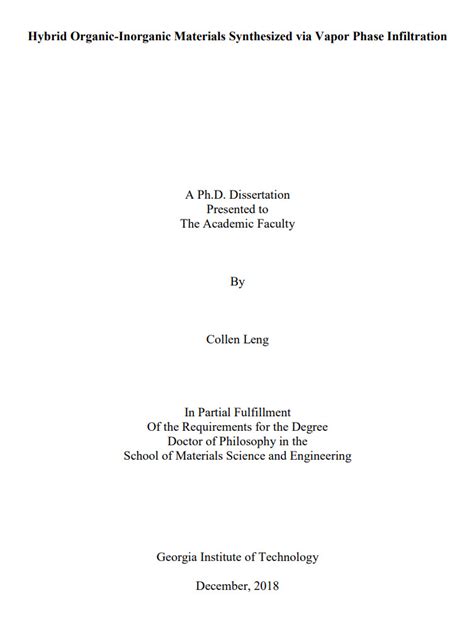 Hybrid Organic-Inorganic Materials Synthesized via Vapor Phase Infiltration

A Ph.D. Dissertation
Presented to
The Academic Faculty

By

Collen Leng

In Partial Fulfillment
Of the Requirements for the Degree
Doctor of Philosophy in the
School of Materials Science and Engineering

Georgia Institute of Technology

December, 2018